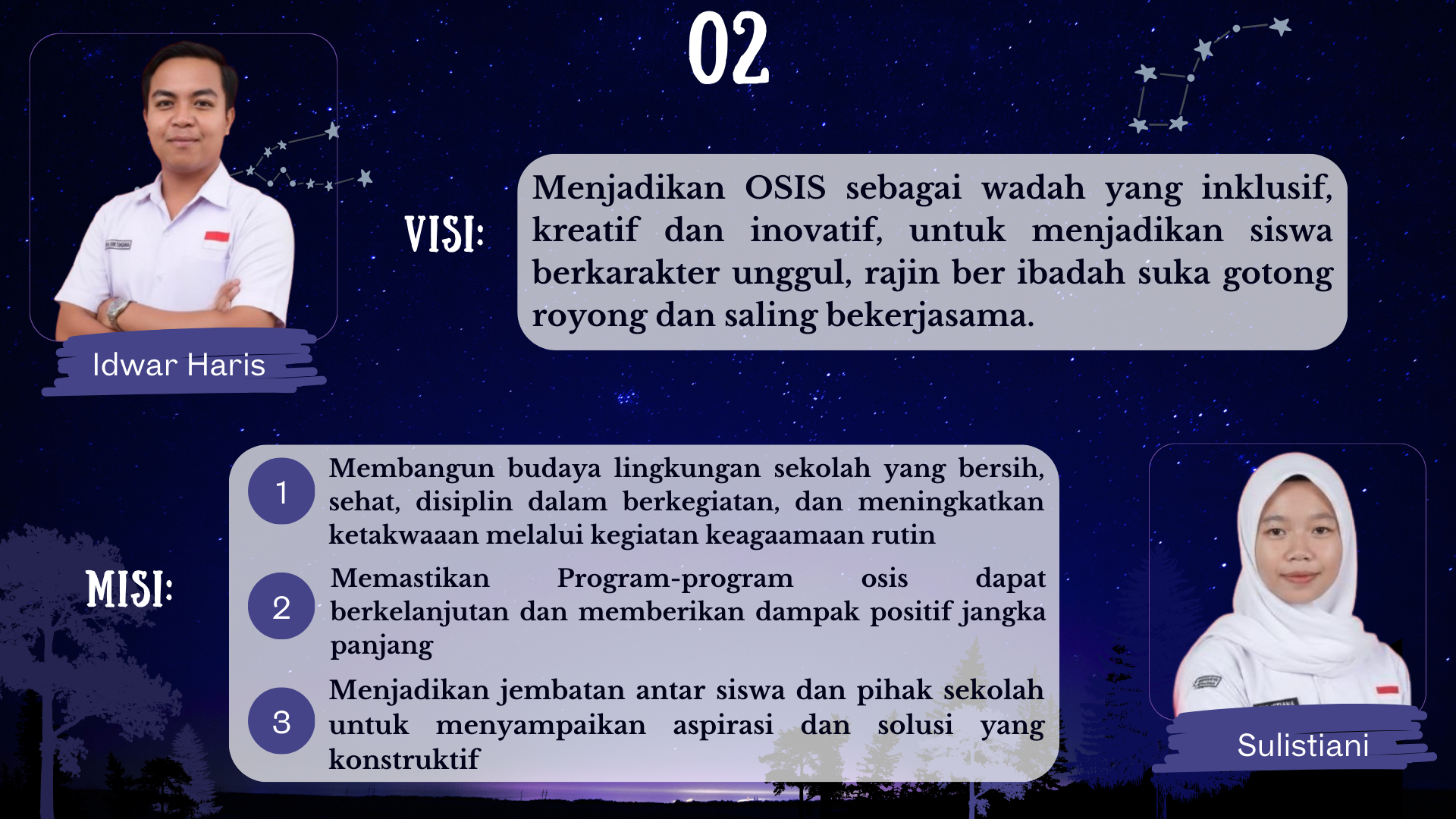 02

Idwar Haris

VISI:

Menjadikan OSIS sebagai wadah yang inklusif, kreatif dan inovatif, untuk menjadikan siswa berkarakter unggul, rajin ber ibadah suka gotong royong dan saling bekerjasama.

MISI:

1 Membangun budaya lingkungan sekolah yang bersih, sehat, disiplin dalam berkegiatan, dan meningkatkan ketakwaaan melalui kegiatan keagaamaan rutin

2 Memastikan Program-program osis dapat berkelanjutan dan memberikan dampak positif jangka panjang

3 Menjadikan jembatan antar siswa dan pihak sekolah untuk menyampaikan aspirasi dan solusi yang konstruktif

Sulistiani